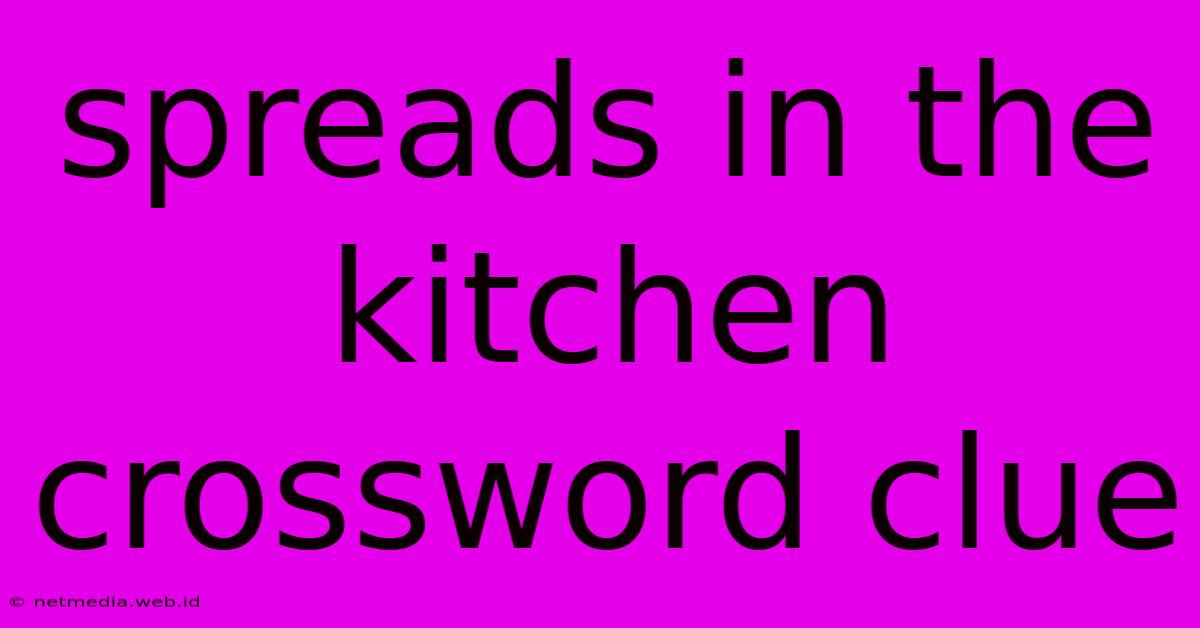 spreads in the kitchen crossword clue

© netmedia.web.id